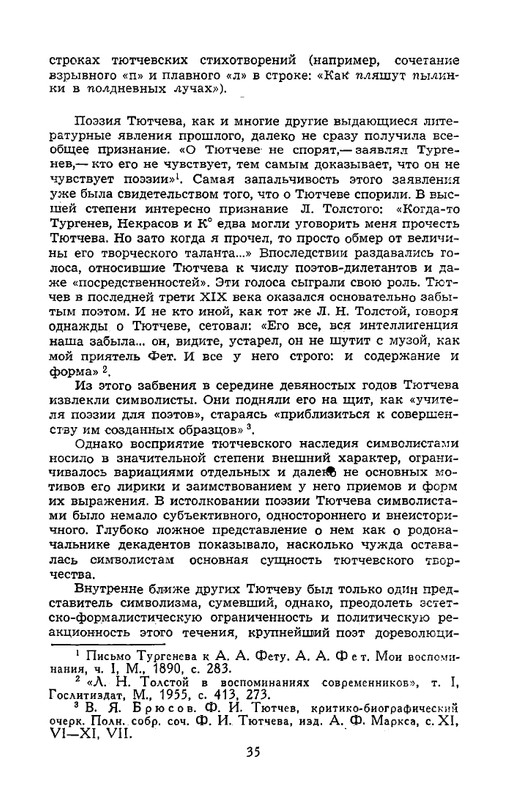 строках тютчевских стихотворений (например, сочетание взрывного «п» и плавного «л» в строке: «Как пляшут пылинки в полдневных лучах»).

Поэзия Тютчева, как и многие другие выдающиеся литературные явления прошлого, далеко не сразу получила всеобщее признание. «О Тютчеве не спорят,— заявлял Тургенев,— кто его не чувствует, тем самым доказывает, что он не чувствует поэзии»$^1$. Самая запальчивость этого заявления уже была свидетельством того, что о Тютчеве спорили. В высшей степени интересно признание Л. Толстого: «Когда-то Тургенев, Некрасов и К° едва могли уговорить меня прочесть Тютчева. Но зато когда я прочел, то просто обмер от величины его творческого таланта...» Впоследствии раздавались голоса, относившие Тютчева к числу поэтов-дилетантов и даже «посредственностей». Эти голоса сыграли свою роль. Тютчев в последней трети XIX века оказался основательно забытым поэтом. И не кто иной, как тот же Л. Н. Толстой, говоря однажды о Тютчеве, сетовал: «Его все, вся интеллигенция наша забыла... он, видите, устарел, он не шутит с музой, как мой приятель Фет. И все у него строго: и содержание и форма» $^2$.

Из этого забвения в середине девяностых годов Тютчева извлекли символисты. Они подняли его на щит, как «учителя поэзии для поэтов», стараясь «приблизиться к совершенству им созданных образцов» $^3$.

Однако восприятие тютчевского наследия символистами носило в значительной степени внешний характер, ограничивалось вариациями отдельных и далеко не основных мотивов его лирики и заимствованием у него приемов и форм их выражения. В истолковании поэзии Тютчева символистами было немало субъективного, одностороннего и внеисторичного. Глубоко ложное представление о нем как о родоначальнике декадентов показывало, насколько чужда оставалась символистам основная сущность тютчевского творчества.

Внутренне ближе других Тютчеву был только один представитель символизма, сумевший, однако, преодолеть эстетско-формалистическую ограниченность и политическую реакционность этого течения, крупнейший поэт дореволюци-

$^1$ Письмо Тургенева к А. А. Фету. А. А. Фет. Мои воспоминания, ч. I, М., 1890, с. 283.

$^2$ «Л. Н. Толстой в воспоминаниях современников», т. I, Гослитиздат, М., 1955, с. 413, 273.

$^3$ В. Я. Брюсов. Ф. И. Тютчев, критико-биографический очерк. Полн. собр. соч. Ф. И. Тютчева, изд. А. Ф. Маркса, с. XI, VI—XI, VII.

35